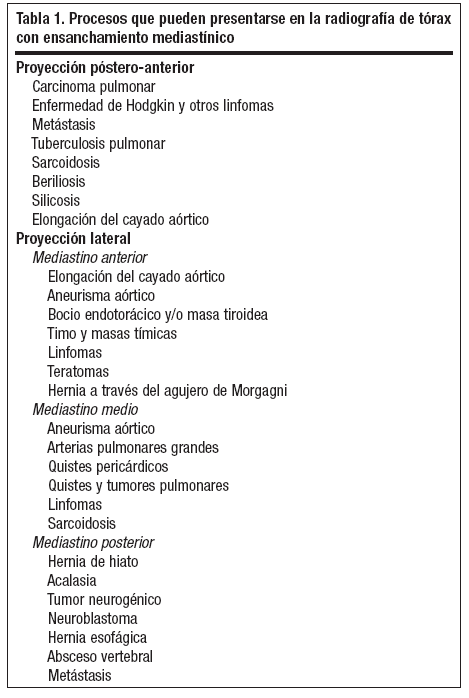 Tabla 1. Procesos que pueden presentarse en la radiografía de tórax con ensanchamiento mediastínico

Proyección póstero-anterior
Carcinoma pulmonar
Enfermedad de Hodgkin y otros linfomas
Metástasis
Tuberculosis pulmonar
Sarcoidosis
Beriliosis
Silicosis
Elongación del cayado aórtico
Proyección lateral
Mediastino anterior
Elongación del cayado aórtico
Aneurisma aórtico
Bocio endotorácico y/o masa tiroidea
Timo y masas tímicas
Linfomas
Teratomas
Hernia a través del agujero de Morgagni
Mediastino medio
Aneurisma aórtico
Arterias pulmonares grandes
Quistes pericárdicos
Quistes y tumores pulmonares
Linfomas
Sarcoidosis
Mediastino posterior
Hernia de hiato
Acalasia
Tumor neurogénico
Neuroblastoma
Hernia esofágica
Absceso vertebral
Metástasis